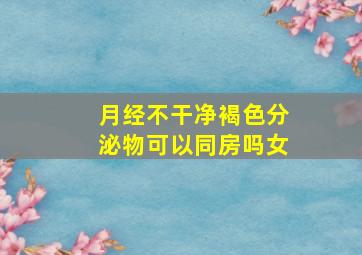 月经不干净褐色分泌物可以同房吗女